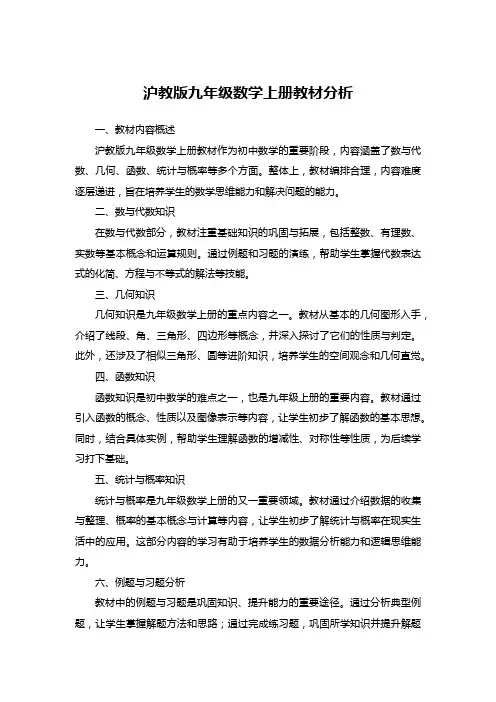 沪教版九年级数学上册教材分析

一、教材内容概述

沪教版九年级数学上册教材作为初中数学的重要阶段，内容涵盖了数与代数、几何、函数、统计与概率等多个方面。整体上，教材编排合理，内容难度逐层递进，旨在培养学生的数学思维能力和解决问题的能力。

二、数与代数知识

在数与代数部分，教材注重基础知识的巩固与拓展，包括整数、有理数、实数等基本概念和运算规则。通过例题和习题的演练，帮助学生掌握代数表达式的化简、方程与不等式的解法等技能。

三、几何知识

几何知识是九年级数学上册的重点内容之一。教材从基本的几何图形入手，介绍了线段、角、三角形、四边形等概念，并深入探讨了它们的性质与判定。此外，还涉及了相似三角形、圆等进阶知识，培养学生的空间观念和几何直觉。

四、函数知识

函数知识是初中数学的难点之一，也是九年级上册的重要内容。教材通过引入函数的概念、性质以及图像表示等内容，让学生初步了解函数的基本思想。同时，结合具体实例，帮助学生理解函数的增减性、对称性等性质，为后续学习打下基础。

五、统计与概率知识

统计与概率是九年级数学上册的又一重要领域。教材通过介绍数据的收集与整理、概率的基本概念与计算等内容，让学生初步了解统计与概率在现实生活中的应用。这部分内容的学习有助于培养学生的数据分析能力和逻辑思维能力。

六、例题与习题分析

教材中的例题与习题是巩固知识、提升能力的重要途径。通过分析典型例题，让学生掌握解题方法和思路；通过完成练习题，巩固所学知识并提升解题